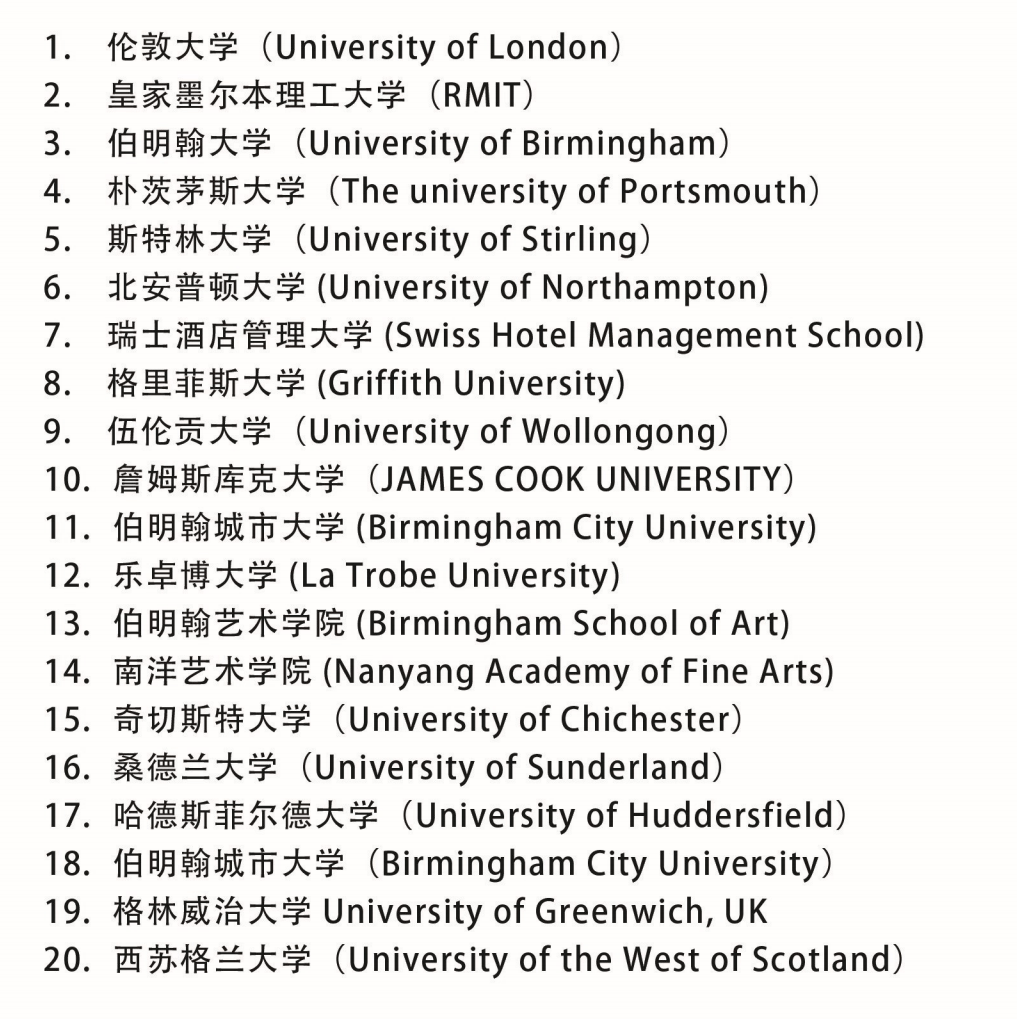 1. 伦敦大学（University of London）
2. 皇家墨尔本理工大学（RMIT）
3. 伯明翰大学（University of Birmingham）
4. 朴茨茅斯大学（The university of Portsmouth）
5. 斯特林大学（University of Stirling）
6. 北安普顿大学 (University of Northampton)
7. 瑞士酒店管理大学 (Swiss Hotel Management School)
8. 格里菲斯大学 (Griffith University)
9. 伍伦贡大学（University of Wollongong）
10. 詹姆斯库克大学（JAMES COOK UNIVERSITY）
11. 伯明翰城市大学 (Birmingham City University)
12. 乐卓博大学 (La Trobe University)
13. 伯明翰艺术学院 (Birmingham School of Art)
14. 南洋艺术学院 (Nanyang Academy of Fine Arts)
15. 奇切斯特大学（University of Chichester）
16. 桑德兰大学（University of Sunderland）
17. 哈德斯菲尔德大学（University of Huddersfield）
18. 伯明翰城市大学（Birmingham City University）
19. 格林威治大学 University of Greenwich, UK
20. 西苏格兰大学（University of the West of Scotland）